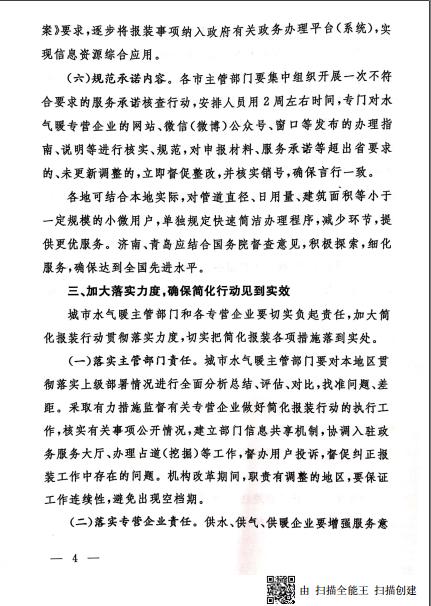 案》要求，逐步将报装事项纳入政府有关政务办理平台（系统），实现信息资源综合应用。

（六）规范承诺内容。各市主管部门要集中组织开展一次不符合要求的服务承诺核查行动，安排人员用2周左右时间，专门对水气暖专营企业的网站、微信（微博）公众号、窗口等发布的办理指南、说明等进行核实、规范，对申报材料、服务承诺等超出省要求的、未更新调整的，立即督促整改，并核实销号，确保言行一致。

各地可结合本地实际，对管道直径、日用量、建筑面积等小于一定规模的小微用户，单独规定快速简洁办理程序，减少环节，提供更优服务。济南、青岛应结合国务院督查意见，积极探索，细化服务，确保达到全国先进水平。

三、加大落实力度，确保简化行动见到实效

城市水气暖主管部门和各专营企业要切实负起责任，加大简化报装行动贯彻落实力度，切实把简化报装各项措施落到实处。

（一）落实主管部门责任。城市水气暖主管部门要对本地区贯彻落实上级部署情况进行全面分析总结、评估、对比，找准问题、差距。采取有力措施监督有关专营企业做好简化报装行动的执行工作，核实有关事项公开情况，建立部门信息共享机制，协调入驻政务服务大厅、办理占道（挖掘）等工作，督办用户投诉，督促纠正报装工作中存在的问题。机构改革期间，职责有调整的地区，要保证工作连续性，避免出现空档期。

（二）落实专营企业责任。供水、供气、供暖企业要增强服务意

— 4 —

由 扫描全能王 扫描创建